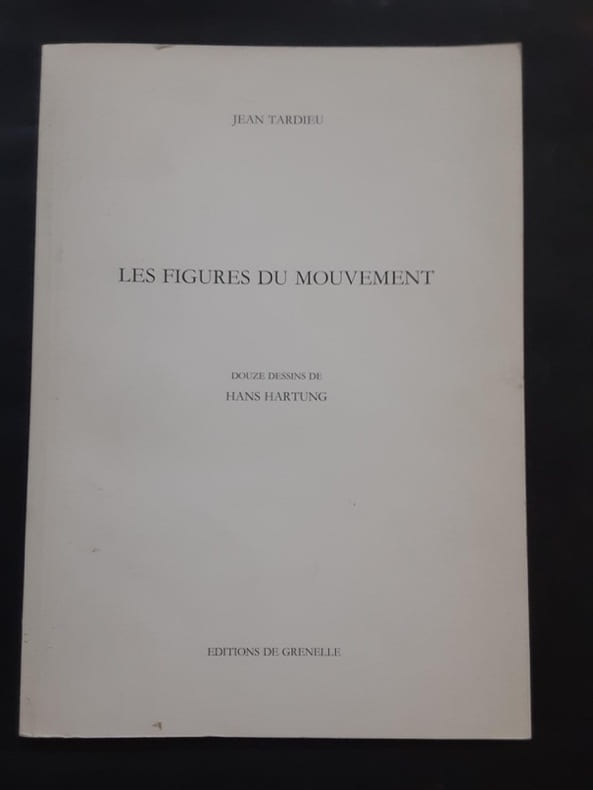 JEAN TARDIEU

LES FIGURES DU MOUVEMENT

DOUZE DESSINS DE
HANS HARTUNG

EDITIONS DE GRENELLE